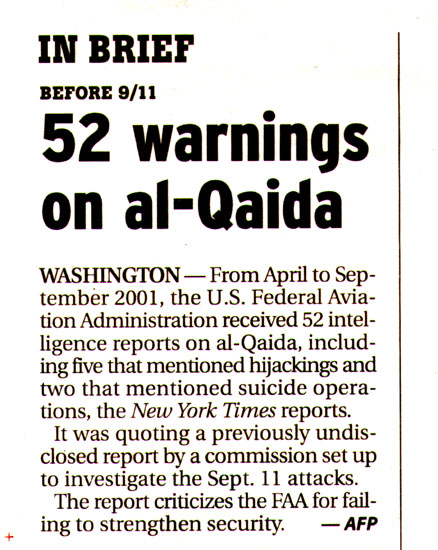 IN BRIEF

BEFORE 9/11

52 warnings on al-Qaida

WASHINGTON — From April to September 2001, the U.S. Federal Aviation Administration received 52 intelligence reports on al-Qaida, including five that mentioned hijackings and two that mentioned suicide operations, the New York Times reports.

It was quoting a previously undisclosed report by a commission set up to investigate the Sept. 11 attacks.

The report criticizes the FAA for failing to strengthen security. — AFP